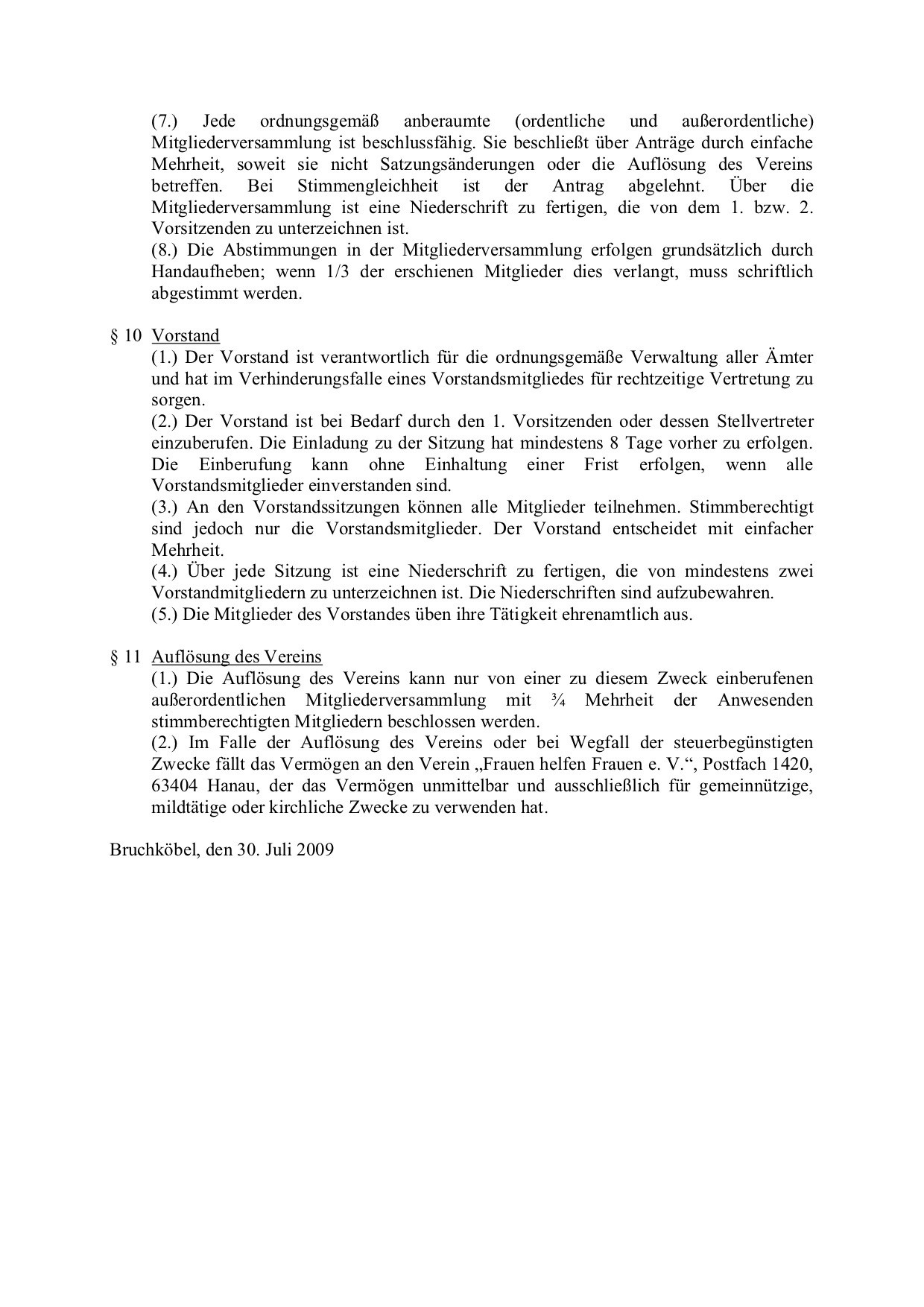 (7.) Jede ordnungsgemäß anberaumte (ordentliche und außerordentliche) Mitgliederversammlung ist beschlussfähig. Sie beschließt über Anträge durch einfache Mehrheit, soweit sie nicht Satzungsänderungen oder die Auflösung des Vereins betreffen. Bei Stimmengleichheit ist der Antrag abgelehnt. Über die Mitgliederversammlung ist eine Niederschrift zu fertigen, die von dem 1. bzw. 2. Vorsitzenden zu unterzeichnen ist.

(8.) Die Abstimmungen in der Mitgliederversammlung erfolgen grundsätzlich durch Handaufheben; wenn 1/3 der erschienen Mitglieder dies verlangt, muss schriftlich abgestimmt werden.

§ 10 Vorstand

(1.) Der Vorstand ist verantwortlich für die ordnungsgemäße Verwaltung aller Ämter und hat im Verhinderungsfalle eines Vorstandsmitgliedes für rechtzeitige Vertretung zu sorgen.

(2.) Der Vorstand ist bei Bedarf durch den 1. Vorsitzenden oder dessen Stellvertreter einzuberufen. Die Einladung zu der Sitzung hat mindestens 8 Tage vorher zu erfolgen. Die Einberufung kann ohne Einhaltung einer Frist erfolgen, wenn alle Vorstandsmitglieder einverstanden sind.

(3.) An den Vorstandssitzungen können alle Mitglieder teilnehmen. Stimmberechtigt sind jedoch nur die Vorstandsmitglieder. Der Vorstand entscheidet mit einfacher Mehrheit.

(4.) Über jede Sitzung ist eine Niederschrift zu fertigen, die von mindestens zwei Vorstandmitgliedern zu unterzeichnen ist. Die Niederschriften sind aufzubewahren.

(5.) Die Mitglieder des Vorstandes üben ihre Tätigkeit ehrenamtlich aus.

§ 11 Auflösung des Vereins

(1.) Die Auflösung des Vereins kann nur von einer zu diesem Zweck einberufenen außerordentlichen Mitgliederversammlung mit ¾ Mehrheit der Anwesenden stimmberechtigten Mitgliedern beschlossen werden.

(2.) Im Falle der Auflösung des Vereins oder bei Wegfall der steuerbegünstigten Zwecke fällt das Vermögen an den Verein „Frauen helfen Frauen e. V.“, Postfach 1420, 63404 Hanau, der das Vermögen unmittelbar und ausschließlich für gemeinnützige, mildtätige oder kirchliche Zwecke zu verwenden hat.

Bruchköbel, den 30. Juli 2009